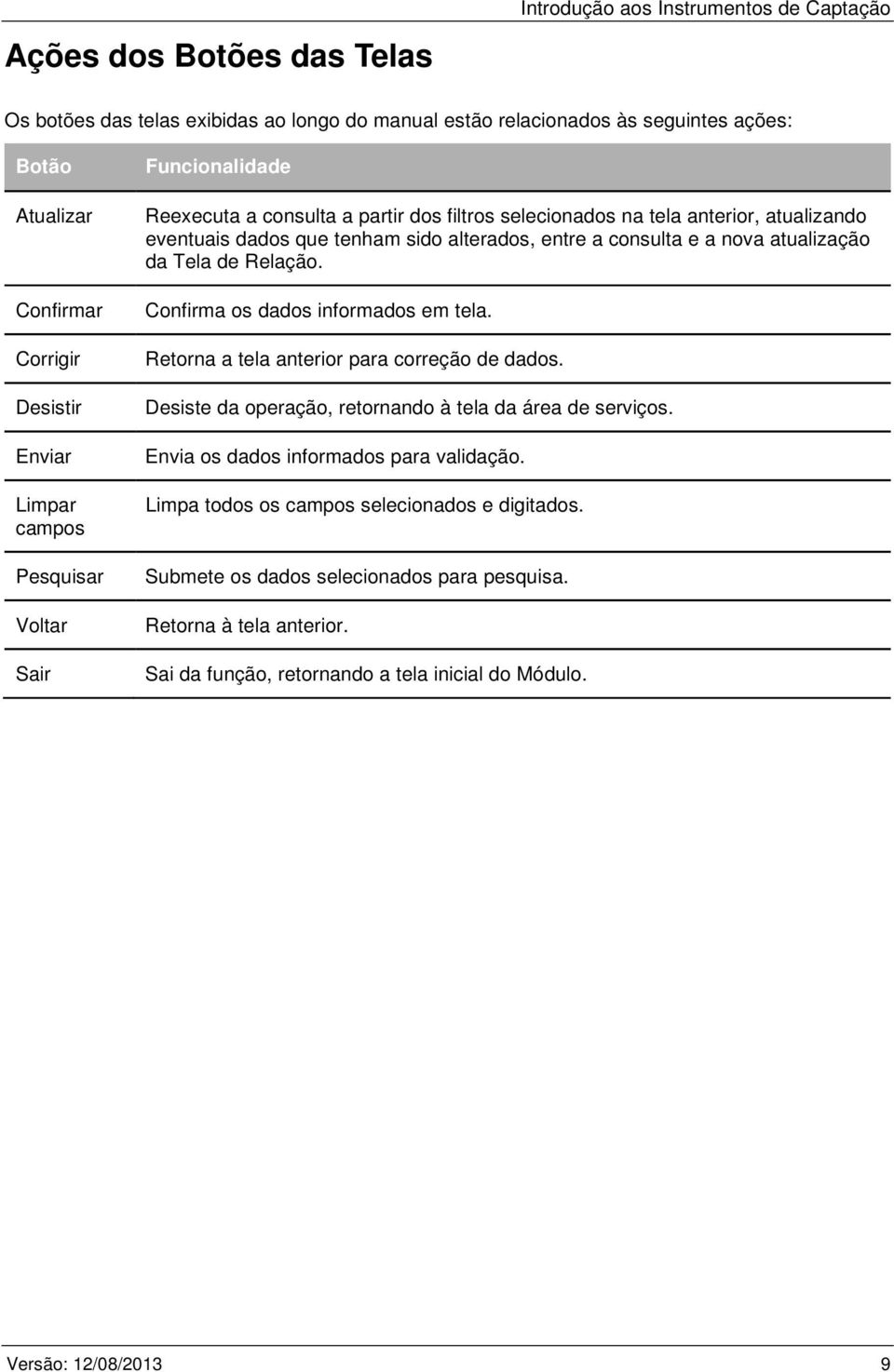 Introdução aos Instrumentos de Captação

Ações dos Botões das Telas

Os botões das telas exibidas ao longo do manual estão relacionados às seguintes ações:

| Botão | Funcionalidade |
|---|---|
| Atualizar | Reexecuta a consulta a partir dos filtros selecionados na tela anterior, atualizando eventuais dados que tenham sido alterados, entre a consulta e a nova atualização da Tela de Relação. |
| Confirmar | Confirma os dados informados em tela. |
| Corrigir | Retorna a tela anterior para correção de dados. |
| Desistir | Desiste da operação, retornando à tela da área de serviços. |
| Enviar | Envia os dados informados para validação. |
| Limpar campos | Limpa todos os campos selecionados e digitados. |
| Pesquisar | Submete os dados selecionados para pesquisa. |
| Voltar | Retorna à tela anterior. |
| Sair | Sai da função, retornando a tela inicial do Módulo. |

Versão: 12/08/2013 9